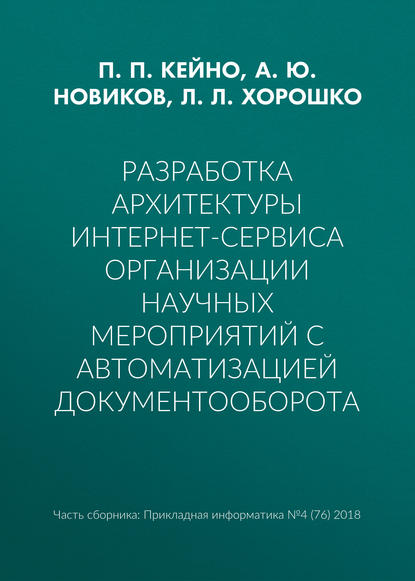 П. П. КЕЙНО, А. Ю. НОВИКОВ, Л. Л. ХОРОШКО

РАЗРАБОТКА АРХИТЕКТУРЫ ИНТЕРНЕТ-СЕРВИСА ОРГАНИЗАЦИИ НАУЧНЫХ МЕРОПРИЯТИЙ С АВТОМАТИЗАЦИЕЙ ДОКУМЕНТООБОРОТА

Часть сборника: Прикладная информатика №4 (76) 2018